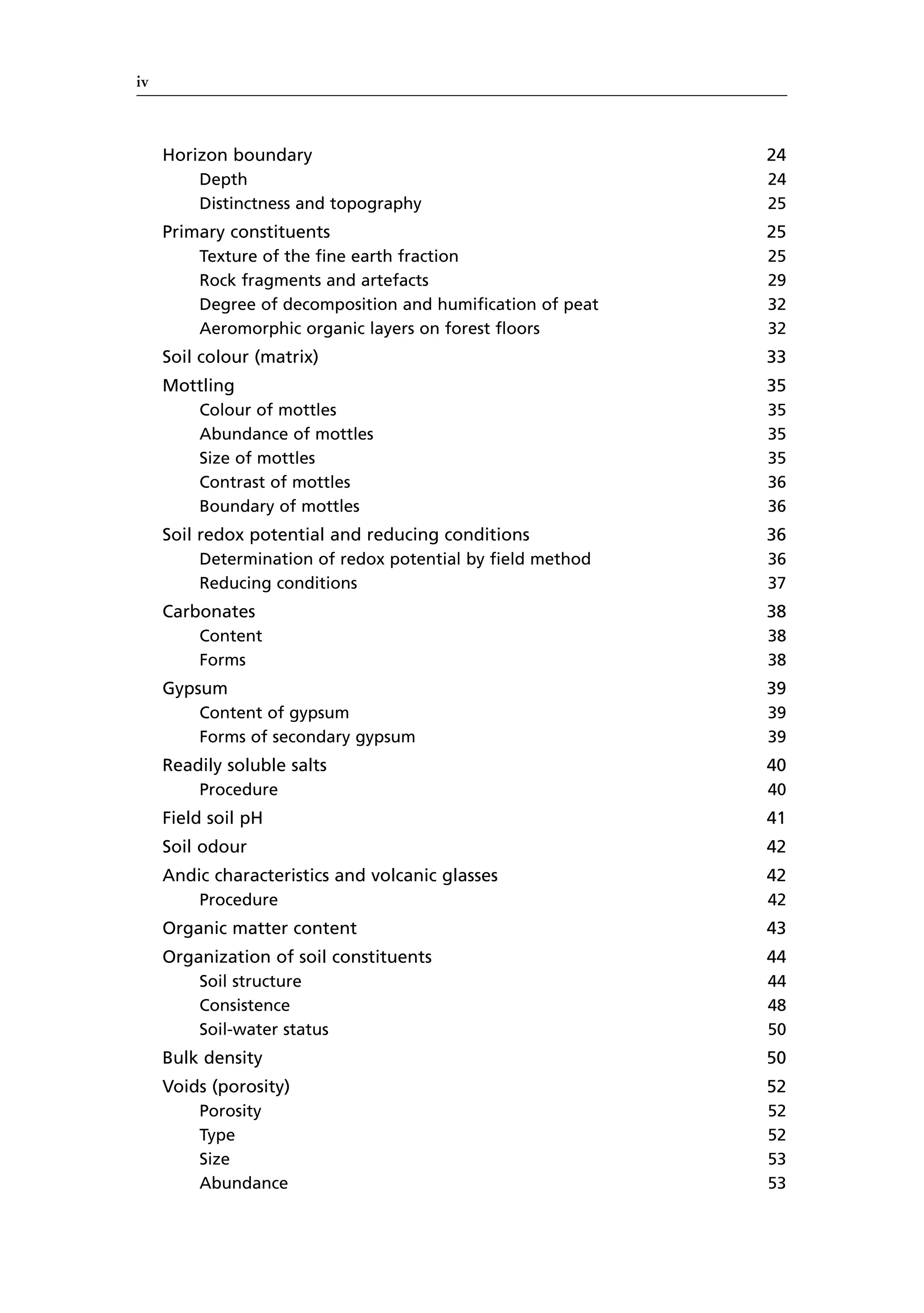 iv

Horizon boundary 24
Depth 24
Distinctness and topography 25
Primary constituents 25
Texture of the fine earth fraction 25
Rock fragments and artefacts 29
Degree of decomposition and humification of peat 32
Aeromorphic organic layers on forest floors 32
Soil colour (matrix) 33
Mottling 35
Colour of mottles 35
Abundance of mottles 35
Size of mottles 35
Contrast of mottles 36
Boundary of mottles 36
Soil redox potential and reducing conditions 36
Determination of redox potential by field method 36
Reducing conditions 37
Carbonates 38
Content 38
Forms 38
Gypsum 39
Content of gypsum 39
Forms of secondary gypsum 39
Readily soluble salts 40
Procedure 40
Field soil pH 41
Soil odour 42
Andic characteristics and volcanic glasses 42
Procedure 42
Organic matter content 43
Organization of soil constituents 44
Soil structure 44
Consistence 48
Soil-water status 50
Bulk density 50
Voids (porosity) 52
Porosity 52
Type 52
Size 53
Abundance 53